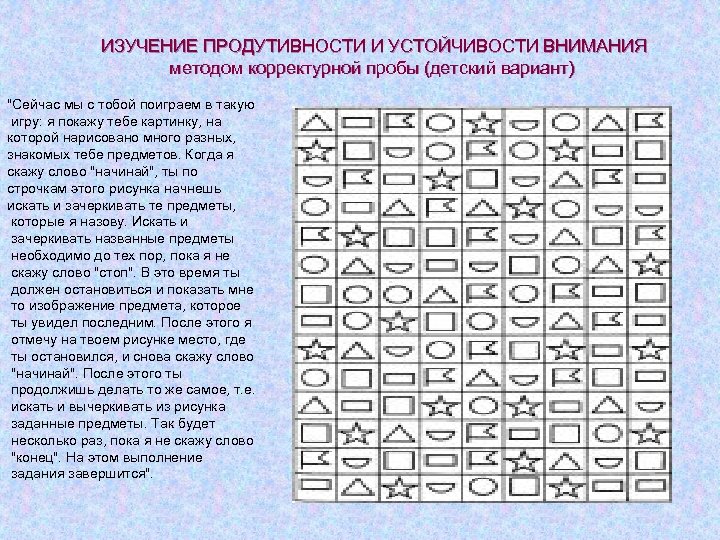 ИЗУЧЕНИЕ ПРОДУТИВНОСТИ И УСТОЙЧИВОСТИ ВНИМАНИЯ
методом корректурной пробы (детский вариант)

"Сейчас мы с тобой поиграем в такую игру: я покажу тебе картинку, на которой нарисовано много разных, знакомых тебе предметов. Когда я скажу слово "начинай", ты по строчкам этого рисунка начнешь искать и зачеркивать те предметы, которые я назову. Искать и зачеркивать названные предметы необходимо до тех пор, пока я не скажу слово "стоп". В это время ты должен остановиться и показать мне то изображение предмета, которое ты увидел последним. После этого я отмечу на твоем рисунке место, где ты остановился, и снова скажу слово "начинай". После этого ты продолжишь делать то же самое, т.е. искать и вычеркивать из рисунка заданные предметы. Так будет несколько раз, пока я не скажу слово "конец". На этом выполнение задания завершится".